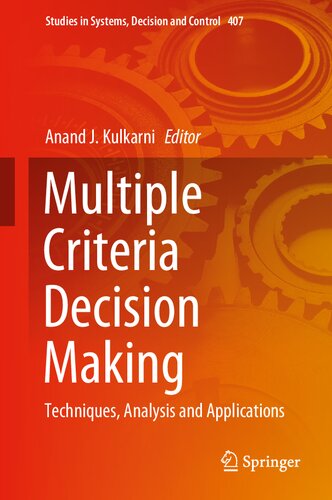 Studies in Systems, Decision and Control 407

Anand J. Kulkarni Editor

Multiple Criteria Decision Making

Techniques, Analysis and Applications

Springer